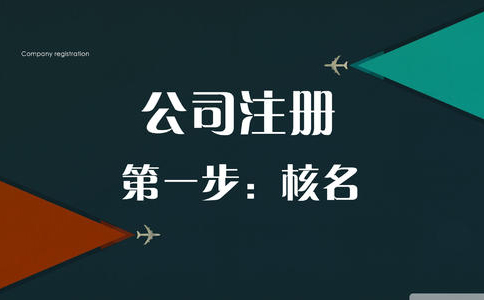 Company registration

公司注册

第一步：核名